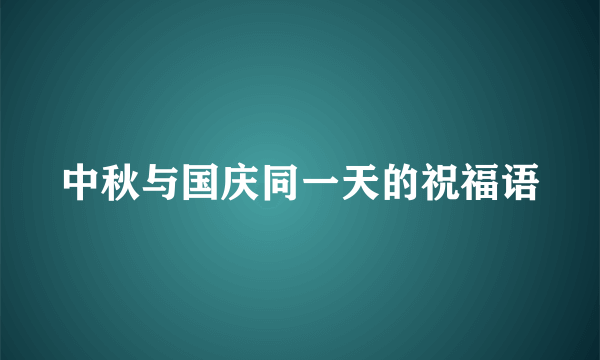 中秋与国庆同一天的祝福语